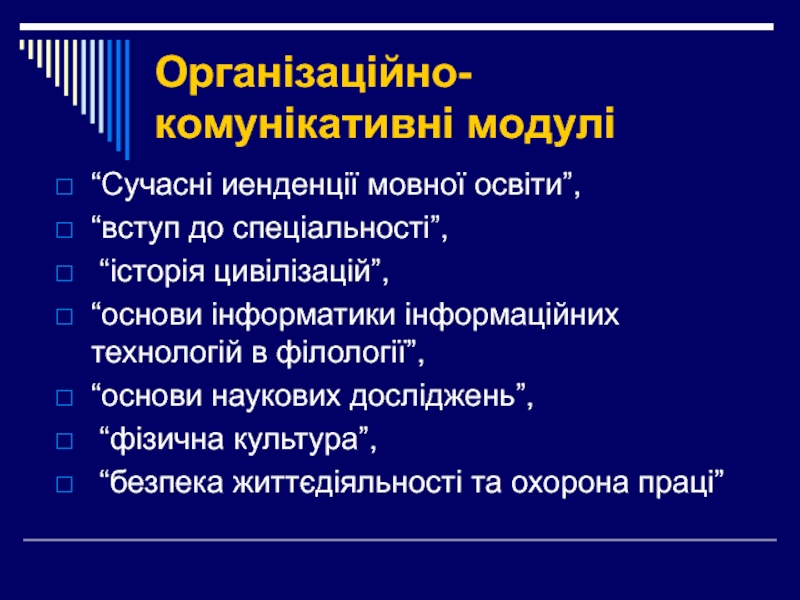 Організаційно-комунікативні модулі

□ “Сучасні иенденції мовної освіти”,
□ “вступ до спеціальності”,
□ “історія цивілізацій”,
□ “основи інформатики інформаційних технологій в філології”,
□ “основи наукових досліджень”,
□ “фізична культура”,
□ “безпека життєдіяльності та охорона праці”